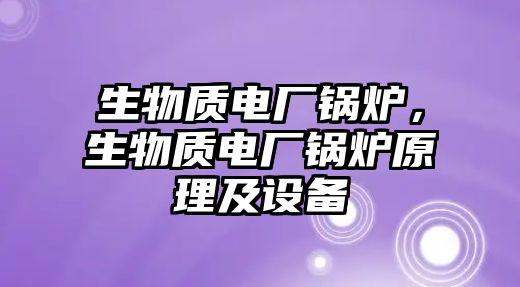 生物质电厂锅炉，生物质电厂锅炉原理及设备